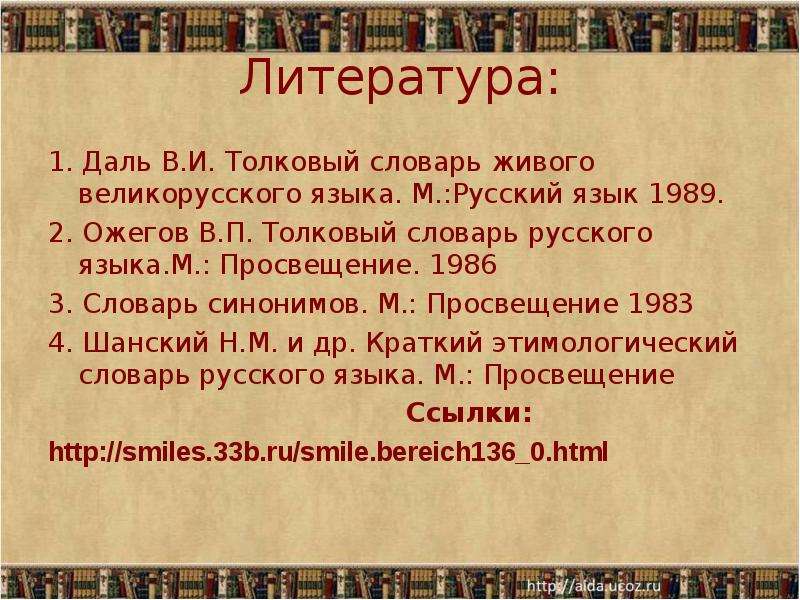 Литература:

1. Даль В.И. Толковый словарь живого великорусского языка. М.:Русский язык 1989.

2. Ожегов В.П. Толковый словарь русского языка.М.: Просвещение. 1986

3. Словарь синонимов. М.: Просвещение 1983

4. Шанский Н.М. и др. Краткий этимологический словарь русского языка. М.: Просвещение

Ссылки:

http://smiles.33b.ru/smile.bereich136_0.html

http://aida.ucoz.ru